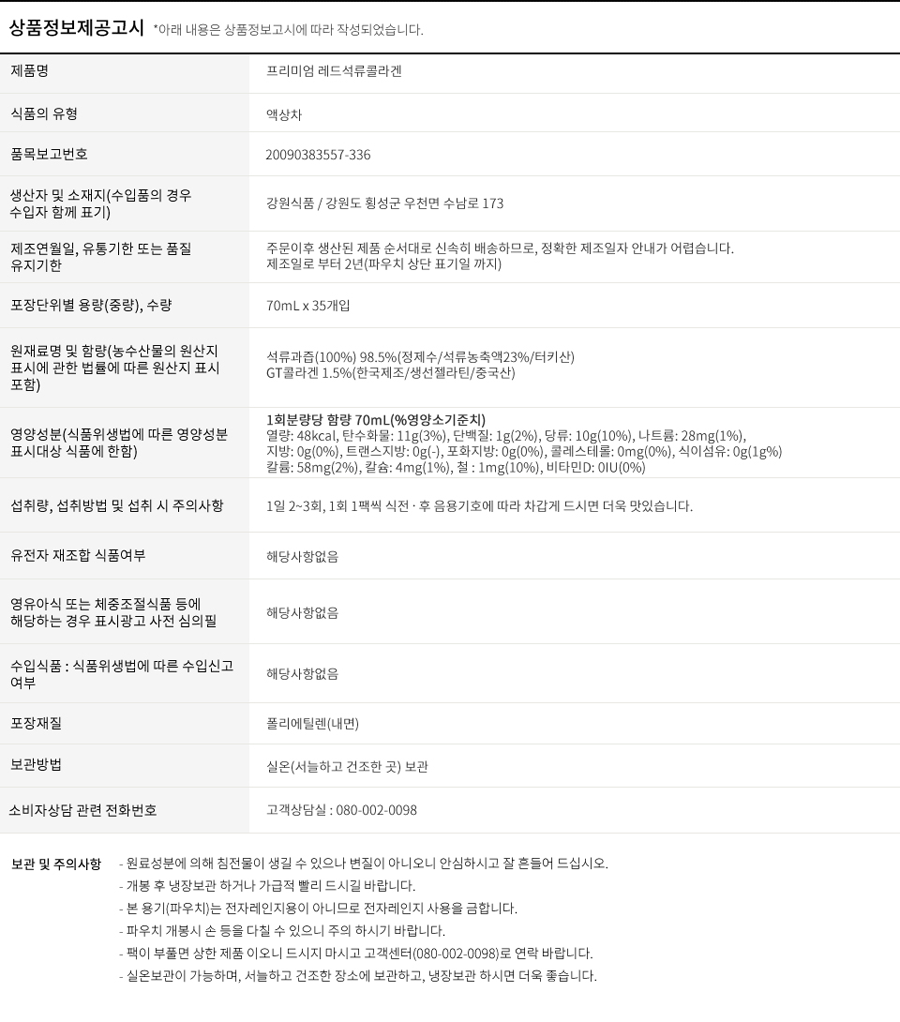 상품정보제공고시 *아래 내용은 상품정보고시에 따라 작성되었습니다.

| | |
|---|---|
| 제품명 | 프리미엄 레드석류콜라겐 |
| 식품의 유형 | 액상차 |
| 품목보고번호 | 20090383557-336 |
| 생산자 및 소재지(수입품의 경우 수입자 함께 표기) | 강원식품 / 강원도 횡성군 우천면 수남로 173 |
| 제조연월일, 유통기한 또는 품질 유지기한 | 주문이후 생산된 제품 순서대로 신속히 배송하므로, 정확한 제조일자 안내가 어렵습니다. 제조일로 부터 2년(파우치 상단 표기일 까지) |
| 포장단위별 용량(중량), 수량 | 70mL x 35개입 |
| 원재료명 및 함량(농수산물의 원산지 표시에 관한 법률에 따른 원산지 표시 포함) | 석류과즙(100%) 98.5%(정제수/석류농축액23%/터키산) GT콜라겐 1.5%(한국제조/생선젤라틴/중국산) |
| 영양성분(식품위생법에 따른 영양성분 표시대상 식품에 한함) | 1회분량당 함량 70mL(%영양소기준치) 열량: 48kcal, 탄수화물: 11g(3%), 단백질: 1g(2%), 당류: 10g(10%), 나트륨: 28mg(1%), 지방: 0g(0%), 트랜스지방: 0g(-), 포화지방: 0g(0%), 콜레스테롤: 0mg(0%), 식이섬유: 0g(1g%) 칼륨: 58mg(2%), 칼슘: 4mg(1%), 철 : 1mg(10%), 비타민D: 0IU(0%) |
| 섭취량, 섭취방법 및 섭취 시 주의사항 | 1일 2~3회, 1회 1팩씩 식전 · 후 음용기호에 따라 차갑게 드시면 더욱 맛있습니다. |
| 유전자 재조합 식품여부 | 해당사항없음 |
| 영유아식 또는 체중조절식품 등에 해당하는 경우 표시광고 사전 심의필 | 해당사항없음 |
| 수입식품 : 식품위생법에 따른 수입신고 여부 | 해당사항없음 |
| 포장재질 | 폴리에틸렌(내면) |
| 보관방법 | 실온(서늘하고 건조한 곳) 보관 |
| 소비자상담 관련 전화번호 | 고객상담실 : 080-002-0098 |

보관 및 주의사항
- 원료성분에 의해 침전물이 생길 수 있으나 변질이 아니오니 안심하시고 잘 흔들어 드십시오.
- 개봉 후 냉장보관 하거나 가급적 빨리 드시길 바랍니다.
- 본 용기(파우치)는 전자레인지용이 아니므로 전자레인지 사용을 금합니다.
- 파우치 개봉시 손 등을 다칠 수 있으니 주의 하시기 바랍니다.
- 팩이 부풀면 상한 제품 이오니 드시지 마시고 고객센터(080-002-0098)로 연락 바랍니다.
- 실온보관이 가능하며, 서늘하고 건조한 장소에 보관하고, 냉장보관 하시면 더욱 좋습니다.